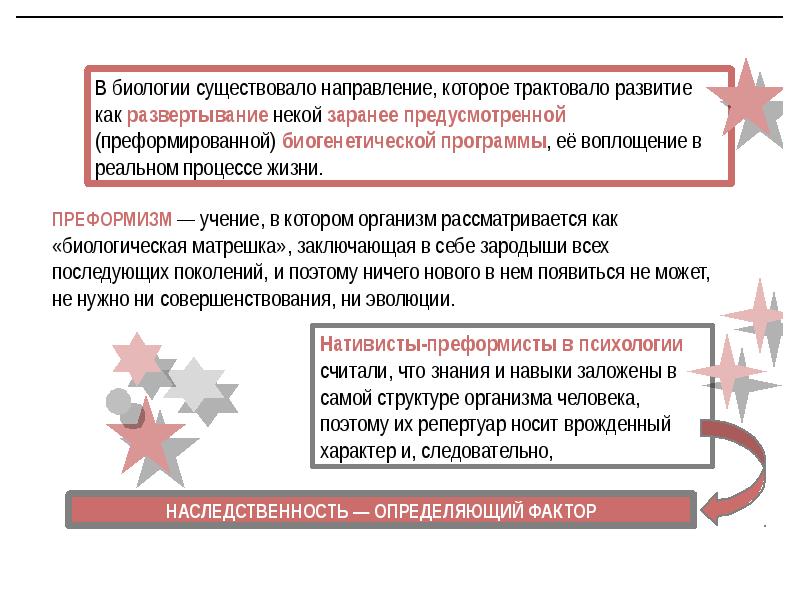 В биологии существовало направление, которое трактовало развитие как развертывание некой заранее предусмотренной (преформированной) биогенетической программы, её воплощение в реальном процессе жизни.

ПРЕФОРМИЗМ — учение, в котором организм рассматривается как «биологическая матрешка», заключающая в себе зародыши всех последующих поколений, и поэтому ничего нового в нем появиться не может, не нужно ни совершенствования, ни эволюции.

Нативисты-преформисты в психологии считали, что знания и навыки заложены в самой структуре организма человека, поэтому их репертуар носит врожденный характер и, следовательно,

НАСЛЕДСТВЕННОСТЬ — ОПРЕДЕЛЯЮЩИЙ ФАКТОР